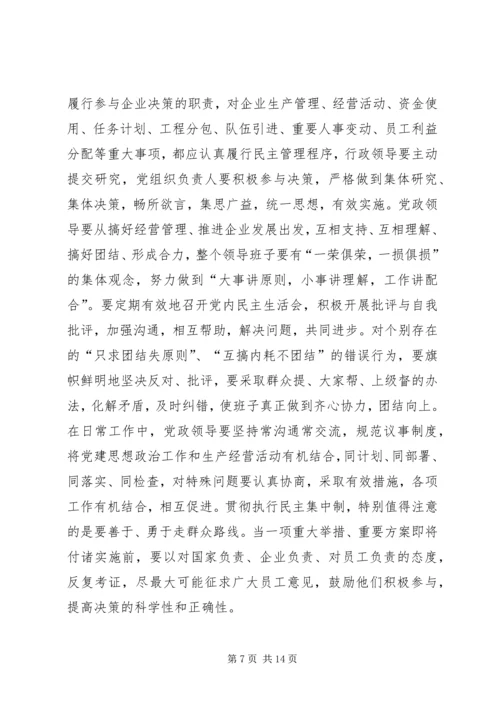 履行参与企业决策的职责，对企业生产管理、经营活动、资金使用、任务计划、工程分包、队伍引进、重要人事变动、员工利益分配等重大事项，都应认真履行民主管理程序，行政领导要主动提交研究，党组织负责人要积极参与决策，严格做到集体研究、集体决策，畅所欲言，集思广益，统一思想，有效实施。党政领导要从搞好经营管理、推进企业发展出发，互相支持、互相理解、搞好团结、形成合力，整个领导班子要有“一荣俱荣，一损俱损”的集体观念，努力做到“大事讲原则，小事讲理解，工作讲配合”。要定期有效地召开党内民主生活会，积极开展批评与自我批评，加强沟通，相互帮助，解决问题，共同进步。对个别存在的“只求团结失原则”、“互搞内耗不团结”的错误行为，要旗帜鲜明地坚决反对、批评，要采取群众提、大家帮、上级督的办法，化解矛盾，及时纠错，使班子真正做到齐心协力，团结向上。在日常工作中，党政领导要坚持常沟通常交流，规范议事制度，将党建思想政治工作和生产经营活动有机结合，同计划、同部署、同落实、同检查，对特殊问题要认真协商，采取有效措施，各项工作有机结合，相互促进。贯彻执行民主集中制，特别值得注意的是要善于、勇于走群众路线。当一项重大举措、重要方案即将付诸实施前，要以对国家负责、企业负责、对员工负责的态度，反复考证，尽最大可能征求广大员工意见，鼓励他们积极参与，提高决策的科学性和正确性。

第 7 页 共 14 页